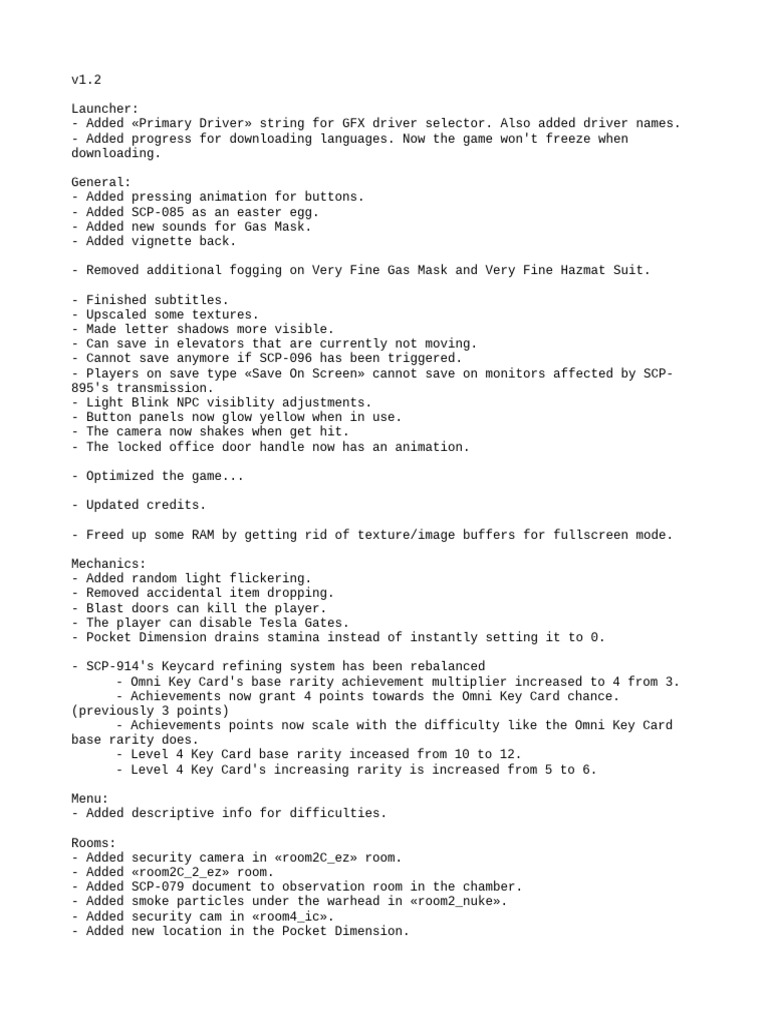 v1.2

Launcher:
- Added «Primary Driver» string for GFX driver selector. Also added driver names.
- Added progress for downloading languages. Now the game won't freeze when downloading.

General:
- Added pressing animation for buttons.
- Added SCP-085 as an easter egg.
- Added new sounds for Gas Mask.
- Added vignette back.

- Removed additional fogging on Very Fine Gas Mask and Very Fine Hazmat Suit.

- Finished subtitles.
- Upscaled some textures.
- Made letter shadows more visible.
- Can save in elevators that are currently not moving.
- Cannot save anymore if SCP-096 has been triggered.
- Players on save type «Save On Screen» cannot save on monitors affected by SCP-895's transmission.
- Light Blink NPC visiblity adjustments.
- Button panels now glow yellow when in use.
- The camera now shakes when get hit.
- The locked office door handle now has an animation.

- Optimized the game...

- Updated credits.

- Freed up some RAM by getting rid of texture/image buffers for fullscreen mode.

Mechanics:
- Added random light flickering.
- Removed accidental item dropping.
- Blast doors can kill the player.
- The player can disable Tesla Gates.
- Pocket Dimension drains stamina instead of instantly setting it to 0.

- SCP-914's Keycard refining system has been rebalanced
- Omni Key Card's base rarity achievement multiplier increased to 4 from 3.
- Achievements now grant 4 points towards the Omni Key Card chance. (previously 3 points)
- Achievements points now scale with the difficulty like the Omni Key Card base rarity does.
- Level 4 Key Card base rarity inceased from 10 to 12.
- Level 4 Key Card's increasing rarity is increased from 5 to 6.

Menu:
- Added descriptive info for difficulties.

Rooms:
- Added security camera in «room2C_ez» room.
- Added «room2C_2_ez» room.
- Added SCP-079 document to observation room in the chamber.
- Added smoke particles under the warhead in «room2_nuke».
- Added security cam in «room4_ic».
- Added new location in the Pocket Dimension.